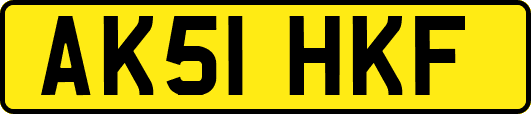 AK51 HKF